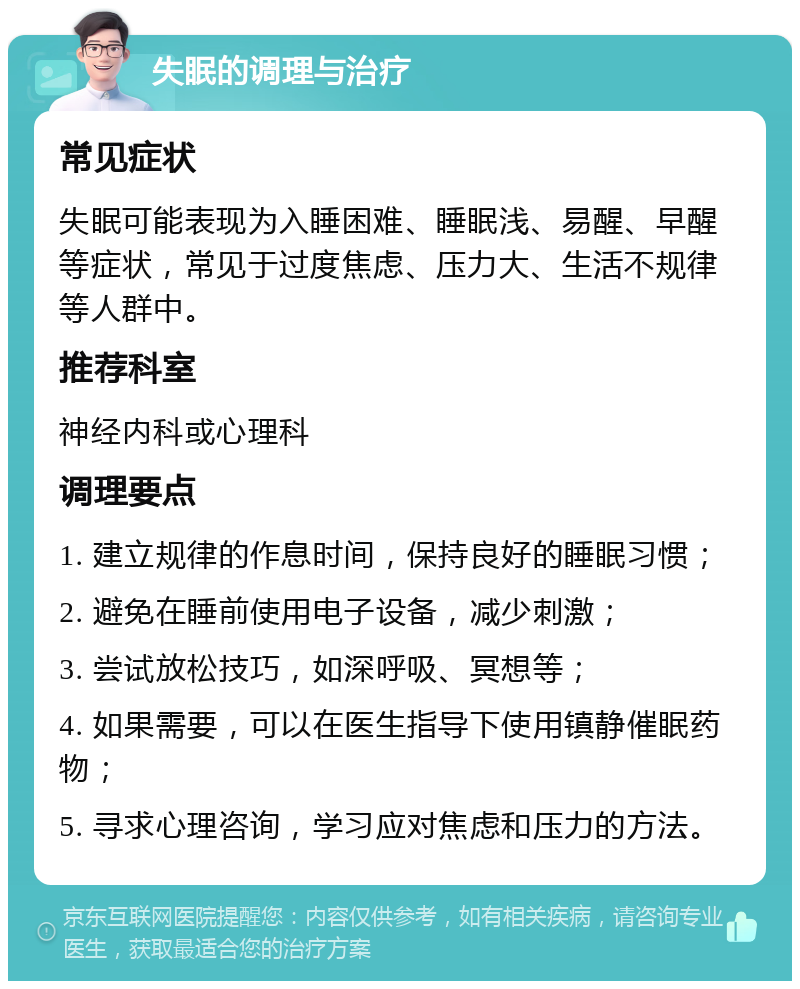 失眠的调理与治疗

常见症状

失眠可能表现为入睡困难、睡眠浅、易醒、早醒等症状，常见于过度焦虑、压力大、生活不规律等人群中。

推荐科室

神经内科或心理科

调理要点

1. 建立规律的作息时间，保持良好的睡眠习惯；

2. 避免在睡前使用电子设备，减少刺激；

3. 尝试放松技巧，如深呼吸、冥想等；

4. 如果需要，可以在医生指导下使用镇静催眠药物；

5. 寻求心理咨询，学习应对焦虑和压力的方法。

京东互联网医院提醒您：内容仅供参考，如有相关疾病，请咨询专业医生，获取最适合您的治疗方案